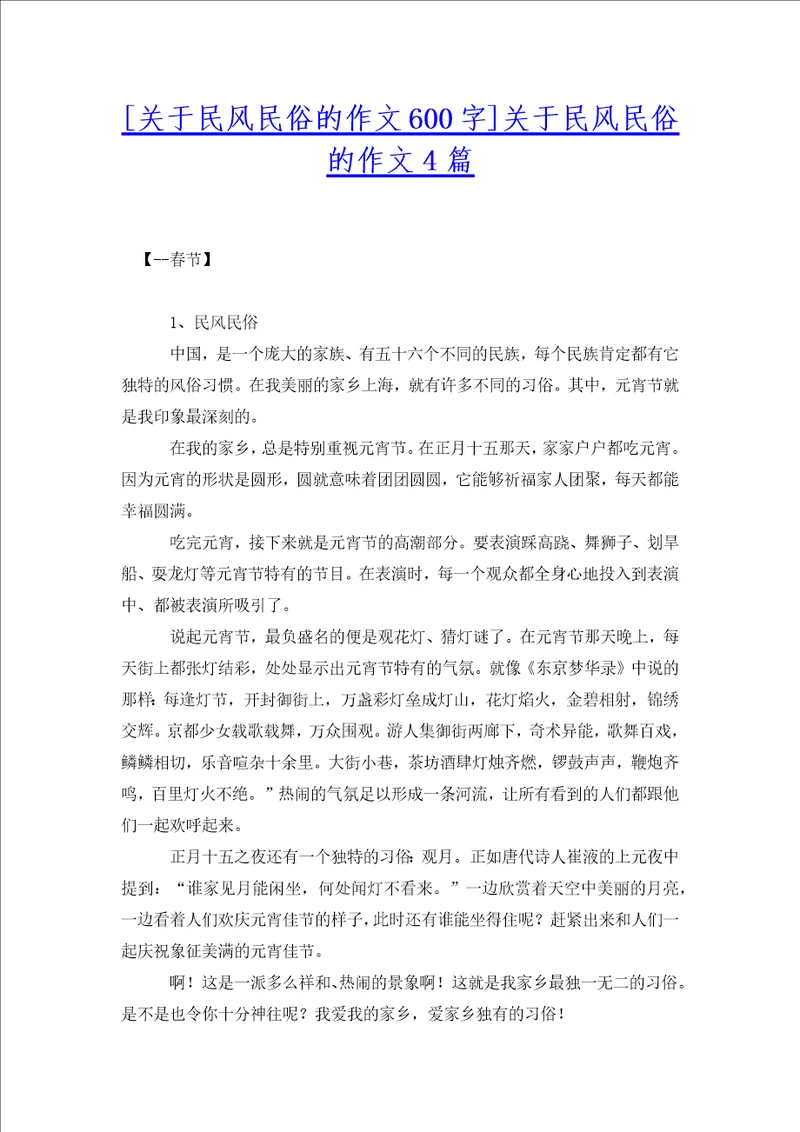 [关于民风民俗的作文600字]关于民风民俗的作文4篇

【--春节】

1、民风民俗

中国，是一个庞大的家族、有五十六个不同的民族，每个民族肯定都有它独特的风俗习惯。在我美丽的家乡上海，就有许多不同的习俗。其中，元宵节就是我印象最深刻的。

在我的家乡，总是特别重视元宵节。在正月十五那天，家家户户都吃元宵。因为元宵的形状是圆形，圆就意味着团团圆圆，它能够祈福家人团聚，每天都能幸福圆满。

吃完元宵，接下来就是元宵节的高潮部分。要表演踩高跷、舞狮子、划旱船、耍龙灯等元宵节特有的节目。在表演时，每一个观众都全身心地投入到表演中、都被表演所吸引了。

说起元宵节，最负盛名的便是观花灯、猜灯谜了。在元宵节那天晚上，每天街上都张灯结彩，处处显示出元宵节特有的气氛。就像《东京梦华录》中说的那样：每逢灯节，开封御街上，万盏彩灯垒成灯山，花灯焰火，金碧相射，锦绣交辉。京都少女载歌载舞，万众围观。游人集御街两廊下，奇术异能，歌舞百戏，鳞鳞相切，乐音喧杂十余里。大街小巷，茶坊酒肆灯烛齐燃，锣鼓声声，鞭炮齐鸣，百里灯火不绝。”热闹的气氛足以形成一条河流，让所有看到的人们都跟他们一起欢呼起来。

正月十五之夜还有一个独特的习俗：观月。正如唐代诗人崔液的上元夜中提到：“谁家见月能闲坐，何处闻灯不看来。”一边欣赏着天空中美丽的月亮，一边看着人们欢庆元宵佳节的样子，此时还有谁能坐得住呢？赶紧出来和人们一起庆祝象征美满的元宵佳节。

啊！这是一派多么祥和、热闹的景象啊！这就是我家乡最独一无二的习俗。是不是也令你十分神往呢？我爱我的家乡，爱家乡独有的习俗！